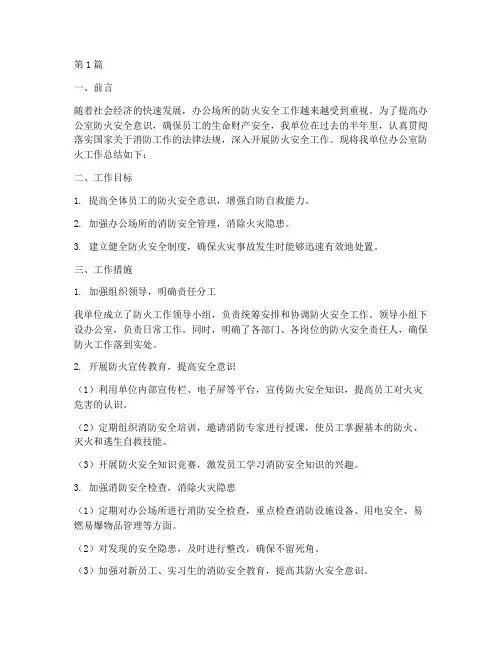 第1篇

一、前言

随着社会经济的快速发展，办公场所的防火安全工作越来越受到重视。为了提高办公室防火安全意识，确保员工的生命财产安全，我单位在过去的半年里，认真贯彻落实国家关于消防工作的法律法规，深入开展防火安全工作。现将我单位办公室防火工作总结如下：

二、工作目标

1. 提高全体员工的防火安全意识，增强自防自救能力。

2. 加强办公场所的消防安全管理，消除火灾隐患。

3. 建立健全防火安全制度，确保火灾事故发生时能够迅速有效地处置。

三、工作措施

1. 加强组织领导，明确责任分工

我单位成立了防火工作领导小组，负责统筹安排和协调防火安全工作。领导小组下设办公室，负责日常工作。同时，明确了各部门、各岗位的防火安全责任人，确保防火工作落到实处。

2. 开展防火宣传教育，提高安全意识

（1）利用单位内部宣传栏、电子屏等平台，宣传防火安全知识，提高员工对火灾危害的认识。

（2）定期组织消防安全培训，邀请消防专家进行授课，使员工掌握基本的防火、灭火和逃生自救技能。

（3）开展防火安全知识竞赛，激发员工学习消防安全知识的兴趣。

3. 加强消防安全检查，消除火灾隐患

（1）定期对办公场所进行消防安全检查，重点检查消防设施设备、用电安全、易燃易爆物品管理等方面。

（2）对发现的安全隐患，及时进行整改，确保不留死角。

（3）加强对新员工、实习生的消防安全教育，提高其防火安全意识。